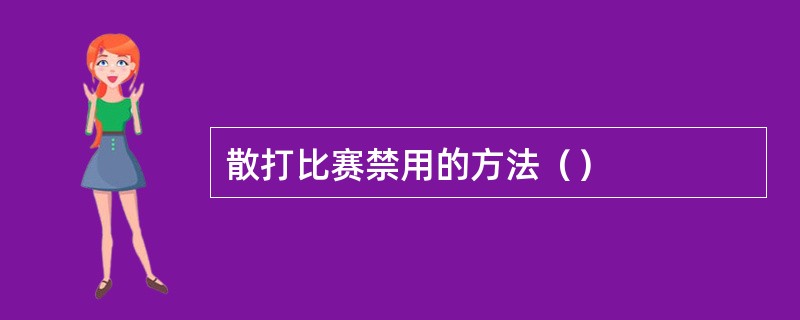 散打比赛禁用的方法（）